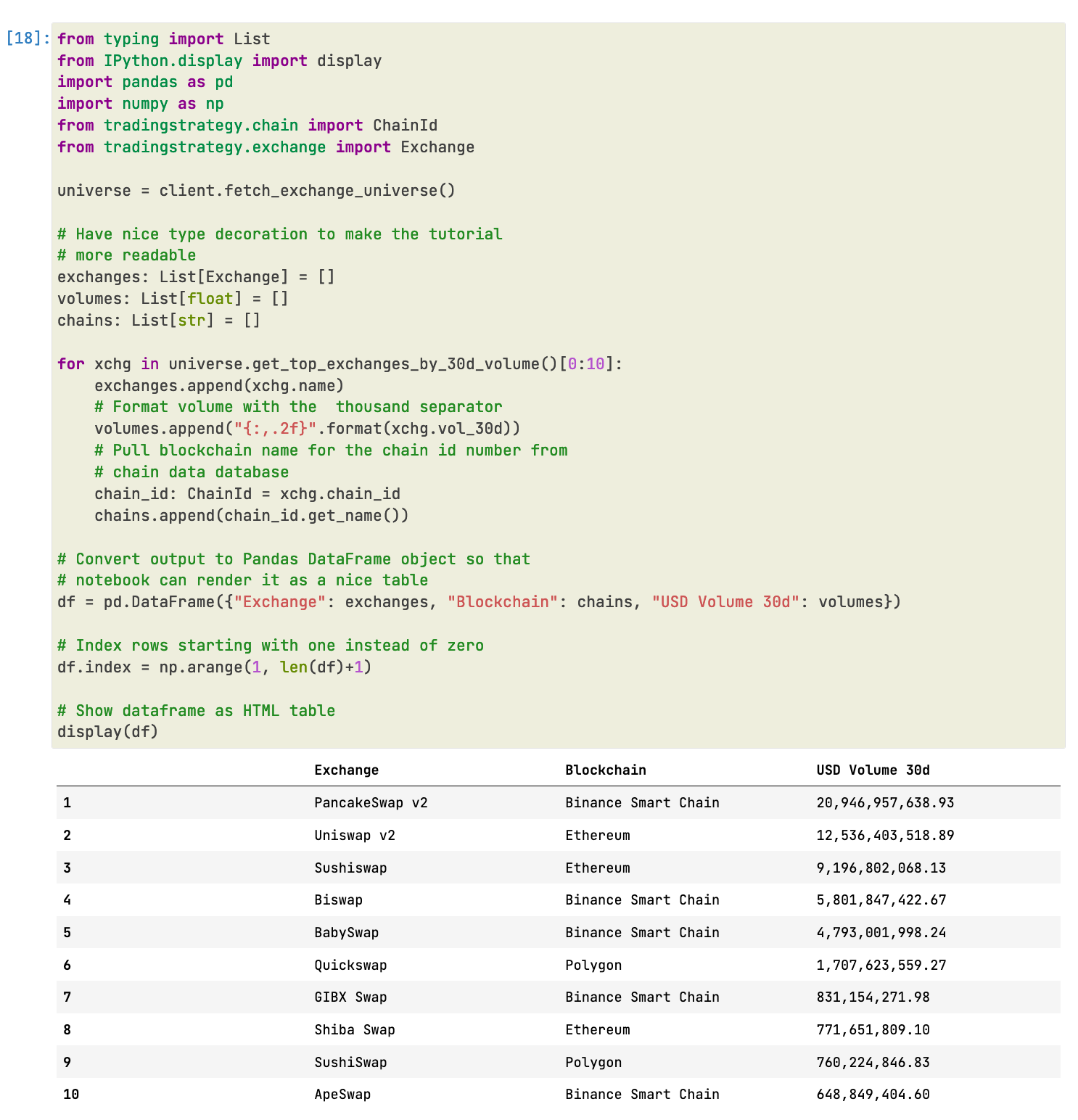 [18]: from typing import List
from IPython.display import display
import pandas as pd
import numpy as np
from tradingstrategy.chain import ChainId
from tradingstrategy.exchange import Exchange

universe = client.fetch_exchange_universe()

# Have nice type decoration to make the tutorial
# more readable
exchanges: List[Exchange] = []
volumes: List[float] = []
chains: List[str] = []

for xchg in universe.get_top_exchanges_by_30d_volume()[0:10]:
    exchanges.append(xchg.name)
    # Format volume with the  thousand separator
    volumes.append("{:,.2f}".format(xchg.vol_30d))
    # Pull blockchain name for the chain id number from
    # chain data database
    chain_id: ChainId = xchg.chain_id
    chains.append(chain_id.get_name())

# Convert output to Pandas DataFrame object so that
# notebook can render it as a nice table
df = pd.DataFrame({"Exchange": exchanges, "Blockchain": chains, "USD Volume 30d": volumes})

# Index rows starting with one instead of zero
df.index = np.arange(1, len(df)+1)

# Show dataframe as HTML table
display(df)

| | Exchange | Blockchain | USD Volume 30d |
|---|---|---|---|
| 1 | PancakeSwap v2 | Binance Smart Chain | 20,946,957,638.93 |
| 2 | Uniswap v2 | Ethereum | 12,536,403,518.89 |
| 3 | Sushiswap | Ethereum | 9,196,802,068.13 |
| 4 | Biswap | Binance Smart Chain | 5,801,847,422.67 |
| 5 | BabySwap | Binance Smart Chain | 4,793,001,998.24 |
| 6 | Quickswap | Polygon | 1,707,623,559.27 |
| 7 | GIBX Swap | Binance Smart Chain | 831,154,271.98 |
| 8 | Shiba Swap | Ethereum | 771,651,809.10 |
| 9 | SushiSwap | Polygon | 760,224,846.83 |
| 10 | ApeSwap | Binance Smart Chain | 648,849,404.60 |